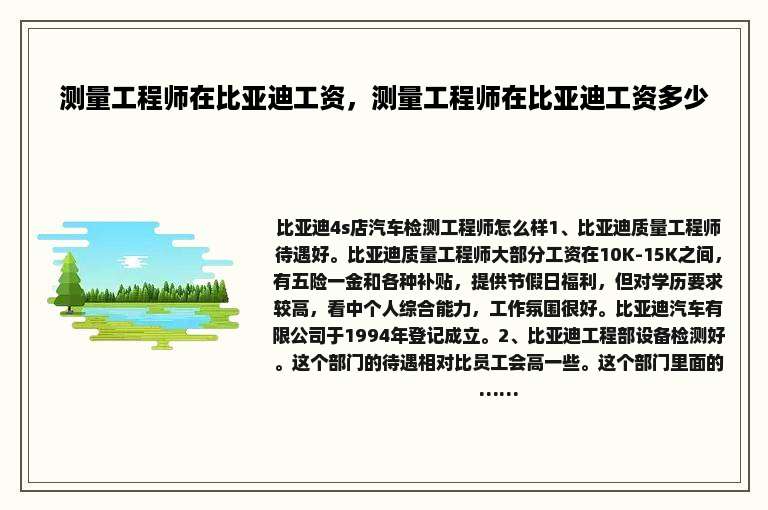 测量工程师在比亚迪工资，测量工程师在比亚迪工资多少

比亚迪4s店汽车检测工程师怎么样1、比亚迪质量工程师待遇好。比亚迪质量工程师大部分工资在10K-15K之间，有五险一金和各种补贴，提供节假日福利，但对学历要求较高，看中个人综合能力，工作氛围很好。比亚迪汽车有限公司于1994年登记成立。2、比亚迪工程部设备检测好。这个部门的待遇相对比员工会高一些。这个部门里面的……